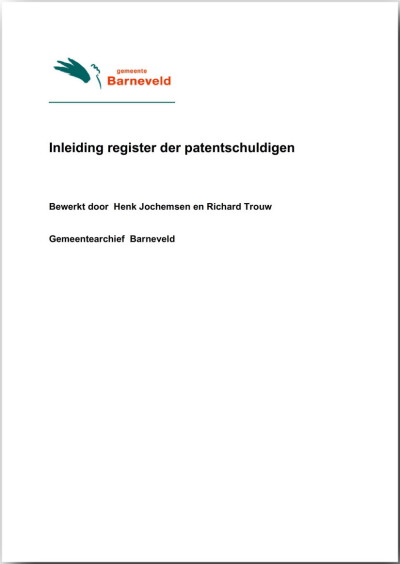 gemeente
Barneveld

Inleiding register der patentschuldigen

Bewerkt door Henk Jochemsen en Richard Trouw

Gemeentearchief Barneveld